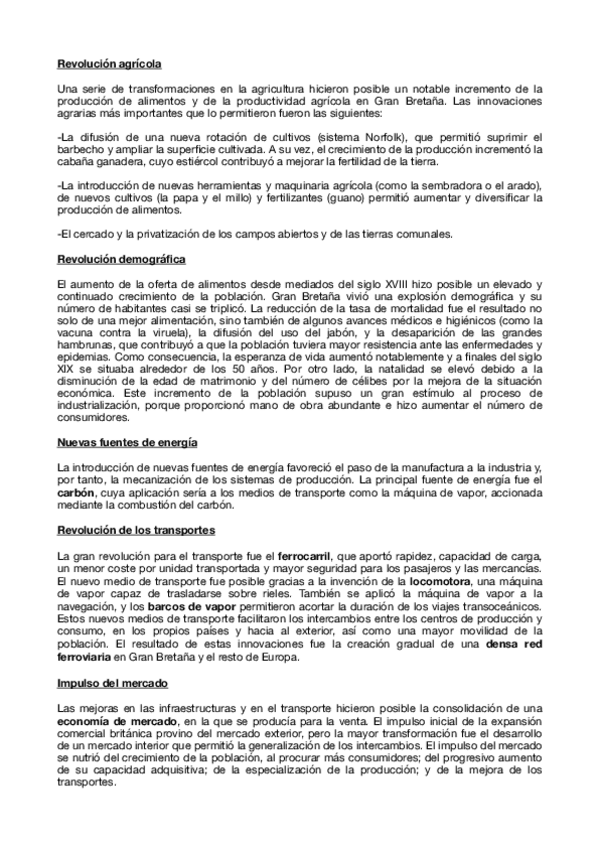 Revolución agrícola

Una serie de transformaciones en la agricultura hicieron posible un notable incremento de la producción de alimentos y de la productividad agrícola en Gran Bretaña. Las innovaciones agrarias más importantes que lo permitieron fueron las siguientes:

-La difusión de una nueva rotación de cultivos (sistema Norfolk), que permitió suprimir el barbecho y ampliar la superficie cultivada. A su vez, el crecimiento de la producción incrementó la cabaña ganadera, cuyo estiércol contribuyó a mejorar la fertilidad de la tierra.

-La introducción de nuevas herramientas y maquinaria agrícola (como la sembradora o el arado), de nuevos cultivos (la papa y el millo) y fertilizantes (guano) permitió aumentar y diversificar la producción de alimentos.

-El cercado y la privatización de los campos abiertos y de las tierras comunales.

Revolución demográfica

El aumento de la oferta de alimentos desde mediados del siglo XVIII hizo posible un elevado y continuado crecimiento de la población. Gran Bretaña vivió una explosión demográfica y su número de habitantes casi se triplicó. La reducción de la tasa de mortalidad fue el resultado no solo de una mejor alimentación, sino también de algunos avances médicos e higiénicos (como la vacuna contra la viruela), la difusión del uso del jabón, y la desaparición de las grandes hambrunas, que contribuyó a que la población tuviera mayor resistencia ante las enfermedades y epidemias. Como consecuencia, la esperanza de vida aumentó notablemente y a finales del siglo XIX se situaba alrededor de los 50 años. Por otro lado, la natalidad se elevó debido a la disminución de la edad de matrimonio y del número de célibes por la mejora de la situación económica. Este incremento de la población supuso un gran estímulo al proceso de industrialización, porque proporcionó mano de obra abundante e hizo aumentar el número de consumidores.

Nuevas fuentes de energía

La introducción de nuevas fuentes de energía favoreció el paso de la manufactura a la industria y, por tanto, la mecanización de los sistemas de producción. La principal fuente de energía fue el carbón, cuya aplicación sería a los medios de transporte como la máquina de vapor, accionada mediante la combustión del carbón.

Revolución de los transportes

La gran revolución para el transporte fue el ferrocarril, que aportó rapidez, capacidad de carga, un menor coste por unidad transportada y mayor seguridad para los pasajeros y las mercancías. El nuevo medio de transporte fue posible gracias a la invención de la locomotora, una máquina de vapor capaz de trasladarse sobre rieles. También se aplicó la máquina de vapor a la navegación, y los barcos de vapor permitieron acortar la duración de los viajes transoceánicos. Estos nuevos medios de transporte facilitaron los intercambios entre los centros de producción y consumo, en los propios países y hacia al exterior, así como una mayor movilidad de la población. El resultado de estas innovaciones fue la creación gradual de una densa red ferroviaria en Gran Bretaña y el resto de Europa.

Impulso del mercado

Las mejoras en las infraestructuras y en el transporte hicieron posible la consolidación de una economía de mercado, en la que se producía para la venta. El impulso inicial de la expansión comercial británica provino del mercado exterior, pero la mayor transformación fue el desarrollo de un mercado interior que permitió la generalización de los intercambios. El impulso del mercado se nutrió del crecimiento de la población, al procurar más consumidores; del progresivo aumento de su capacidad adquisitiva; de la especialización de la producción; y de la mejora de los transportes.